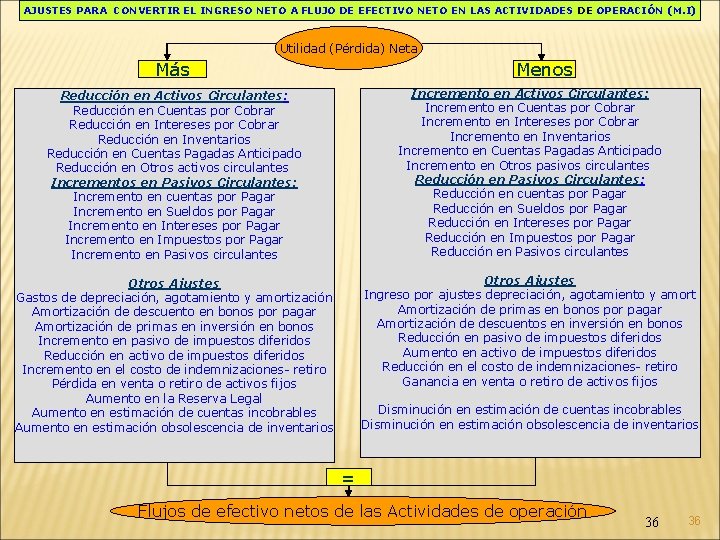 AJUSTES PARA CONVERTIR EL INGRESO NETO A FLUJO DE EFECTIVO NETO EN LAS ACTIVIDADES DE OPERACIÓN (M.I)

Utilidad (Pérdida) Neta

Más

Reducción en Activos Circulantes:
Reducción en Cuentas por Cobrar
Reducción en Intereses por Cobrar
Reducción en Inventarios
Reducción en Cuentas Pagadas Anticipado
Reducción en Otros activos circulantes
Incrementos en Pasivos Circulantes:
Incremento en cuentas por Pagar
Incremento en Sueldos por Pagar
Incremento en Intereses por Pagar
Incremento en Impuestos por Pagar
Incremento en Pasivos circulantes

Otros Ajustes
Gastos de depreciación, agotamiento y amortización
Amortización de descuento en bonos por pagar
Amortización de primas en inversión en bonos
Incremento en pasivo de impuestos diferidos
Reducción en activo de impuestos diferidos
Incremento en el costo de indemnizaciones- retiro
Pérdida en venta o retiro de activos fijos
Aumento en la Reserva Legal
Aumento en estimación de cuentas incobrables
Aumento en estimación obsolescencia de inventarios

Menos

Incremento en Activos Circulantes:
Incremento en Cuentas por Cobrar
Incremento en Intereses por Cobrar
Incremento en Inventarios
Incremento en Cuentas Pagadas Anticipado
Incremento en Otros pasivos circulantes
Reducción en Pasivos Circulantes:
Reducción en cuentas por Pagar
Reducción en Sueldos por Pagar
Reducción en Intereses por Pagar
Reducción en Impuestos por Pagar
Reducción en Pasivos circulantes

Otros Ajustes
Ingreso por ajustes depreciación, agotamiento y amort
Amortización de primas en bonos por pagar
Amortización de descuentos en inversión en bonos
Reducción en pasivo de impuestos diferidos
Aumento en activo de impuestos diferidos
Reducción en el costo de indemnizaciones- retiro
Ganancia en venta o retiro de activos fijos

Disminución en estimación de cuentas incobrables
Disminución en estimación obsolescencia de inventarios

=

Flujos de efectivo netos de las Actividades de operación

36 36